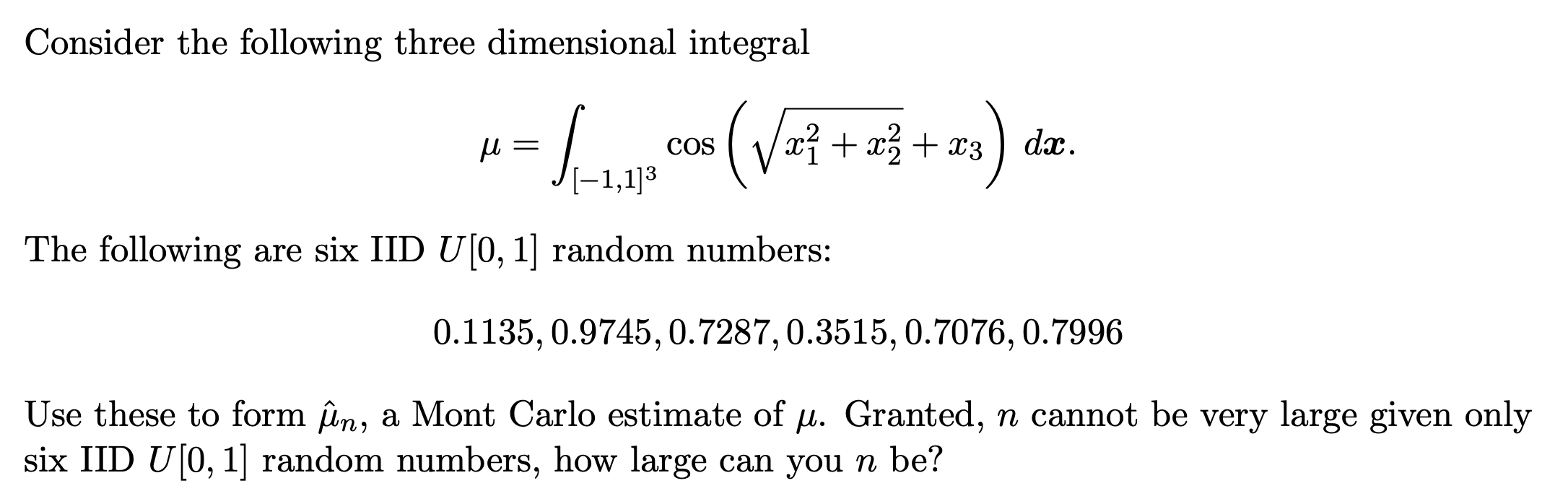 Consider the following three dimensional integral

$$\mu = \int_{[-1,1]^3} \cos\left(\sqrt{x_1^2 + x_2^2} + x_3\right) d\boldsymbol{x}.$$

The following are six IID $U[0,1]$ random numbers:

$$0.1135, 0.9745, 0.7287, 0.3515, 0.7076, 0.7996$$

Use these to form $\hat{\mu}_n$, a Mont Carlo estimate of $\mu$. Granted, $n$ cannot be very large given only six IID $U[0,1]$ random numbers, how large can you $n$ be?